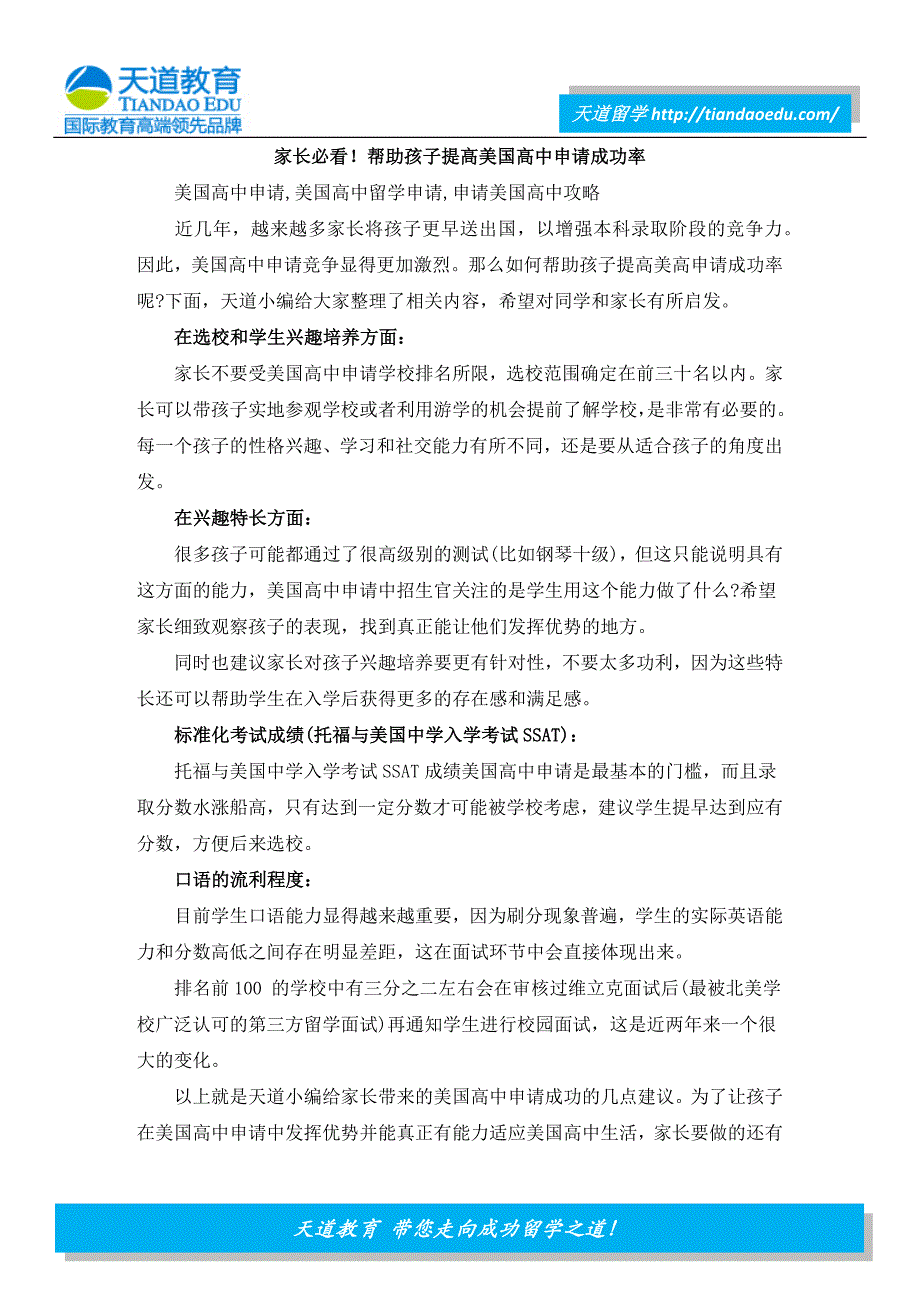 天道教育
TIANDAO EDU
国际教育高端领先品牌

天道留学 http://tiandaoedu.com/

家长必看！帮助孩子提高美国高中申请成功率

美国高中申请,美国高中留学申请,申请美国高中攻略

近几年，越来越多家长将孩子更早送出国，以增强本科录取阶段的竞争力。因此，美国高中申请竞争显得更加激烈。那么如何帮助孩子提高美高申请成功率呢?下面，天道小编给大家整理了相关内容，希望对同学和家长有所启发。

在选校和学生兴趣培养方面：

家长不要受美国高中申请学校排名所限，选校范围确定在前三十名以内。家长可以带孩子实地参观学校或者利用游学的机会提前了解学校，是非常有必要的。每一个孩子的性格兴趣、学习和社交能力有所不同，还是要从适合孩子的角度出发。

在兴趣特长方面：

很多孩子可能都通过了很高级别的测试(比如钢琴十级)，但这只能说明具有这方面的能力，美国高中申请中招生官关注的是学生用这个能力做了什么?希望家长细致观察孩子的表现，找到真正能让他们发挥优势的地方。

同时也建议家长对孩子兴趣培养要更有针对性，不要太多功利，因为这些特长还可以帮助学生在入学后获得更多的存在感和满足感。

标准化考试成绩(托福与美国中学入学考试 SSAT)：

托福与美国中学入学考试 SSAT 成绩美国高中申请是最基本的门槛，而且录取分数水涨船高，只有达到一定分数才可能被学校考虑，建议学生提早达到应有分数，方便后来选校。

口语的流利程度：

目前学生口语能力显得越来越重要，因为刷分现象普遍，学生的实际英语能力和分数高低之间存在明显差距，这在面试环节中会直接体现出来。

排名前 100 的学校中有三分之二左右会在审核过维立克面试后(最被北美学校广泛认可的第三方留学面试)再通知学生进行校园面试，这是近两年来一个很大的变化。

以上就是天道小编给家长带来的美国高中申请成功的几点建议。为了让孩子在美国高中申请中发挥优势并能真正有能力适应美国高中生活，家长要做的还有

天道教育 带您走向成功留学之道！